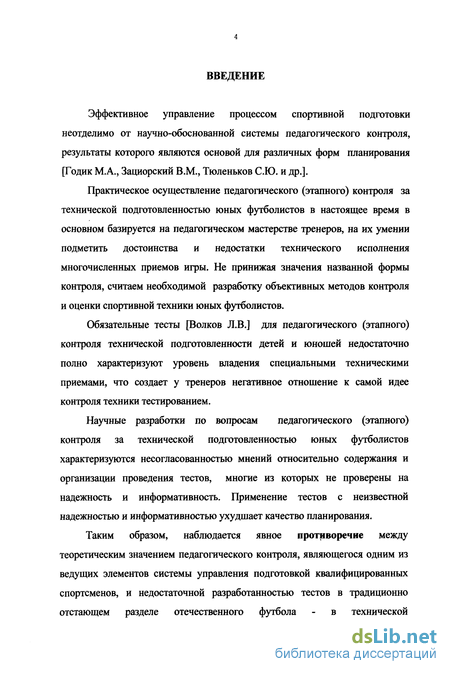 4

ВВЕДЕНИЕ

Эффективное управление процессом спортивной подготовки неотделимо от научно-обоснованной системы педагогического контроля, результаты которого являются основой для различных форм планирования [Годик М.А., Зациорский В.М., Тюленьков С.Ю. и др.].

Практическое осуществление педагогического (этапного) контроля за технической подготовленностью юных футболистов в настоящее время в основном базируется на педагогическом мастерстве тренеров, на их умении подметить достоинства и недостатки технического исполнения многочисленных приемов игры. Не принижая значения названной формы контроля, считаем необходимой разработку объективных методов контроля и оценки спортивной техники юных футболистов.

Обязательные тесты [Волков Л.В.] для педагогического (этапного) контроля технической подготовленности детей и юношей недостаточно полно характеризуют уровень владения специальными техническими приемами, что создает у тренеров негативное отношение к самой идее контроля техники тестированием.

Научные разработки по вопросам педагогического (этапного) контроля за технической подготовленостью юных футболистов характеризуются несогласованностью мнений относительно содержания и организации проведения тестов, многие из которых не проверены на надежность и информативность. Применение тестов с неизвестной надежностью и информативностью ухудшает качество планирования.

Таким образом, наблюдается явное противоречие между теоретическим значением педагогического контроля, являющегося одним из ведущих элементов системы управления подготовкой квалифицированных спортсменов, и недостаточной разработанностью тестов в традиционно отстающем разделе отечественного футбола - в технической

dsLib.net
библиотека диссертаций